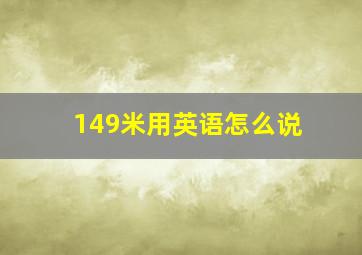 149米用英语怎么说